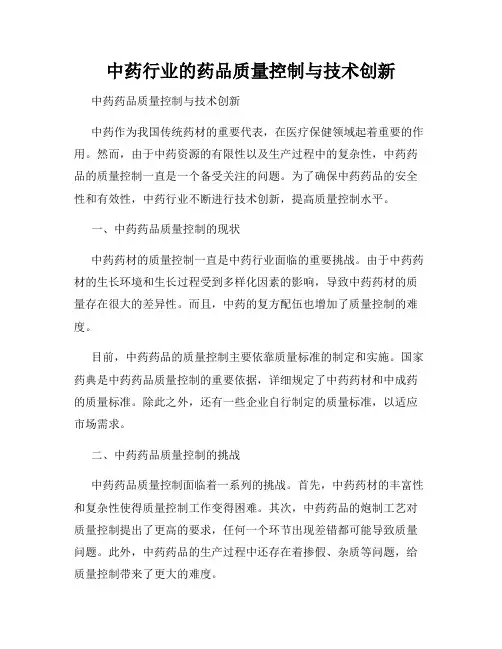 中药行业的药品质量控制与技术创新

中药药品质量控制与技术创新

中药作为我国传统药材的重要代表，在医疗保健领域起着重要的作用。然而，由于中药资源的有限性以及生产过程中的复杂性，中药药品的质量控制一直是一个备受关注的问题。为了确保中药药品的安全性和有效性，中药行业不断进行技术创新，提高质量控制水平。

一、中药药品质量控制的现状

中药药材的质量控制一直是中药行业面临的重要挑战。由于中药药材的生长环境和生长过程受到多样化因素的影响，导致中药药材的质量存在很大的差异性。而且，中药的复方配伍也增加了质量控制的难度。

目前，中药药品的质量控制主要依靠质量标准的制定和实施。国家药典是中药药品质量控制的重要依据，详细规定了中药药材和中成药的质量标准。除此之外，还有一些企业自行制定的质量标准，以适应市场需求。

二、中药药品质量控制的挑战

中药药品质量控制面临着一系列的挑战。首先，中药药材的丰富性和复杂性使得质量控制工作变得困难。其次，中药药品的炮制工艺对质量控制提出了更高的要求，任何一个环节出现差错都可能导致质量问题。此外，中药药品的生产过程中还存在着掺假、杂质等问题，给质量控制带来了更大的难度。